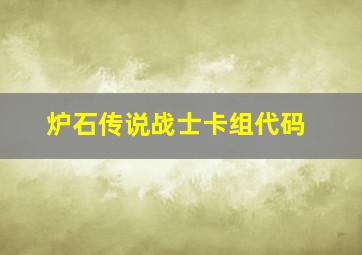 炉石传说战士卡组代码